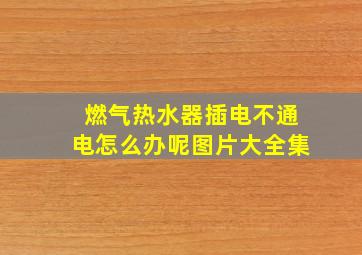 燃气热水器插电不通电怎么办呢图片大全集